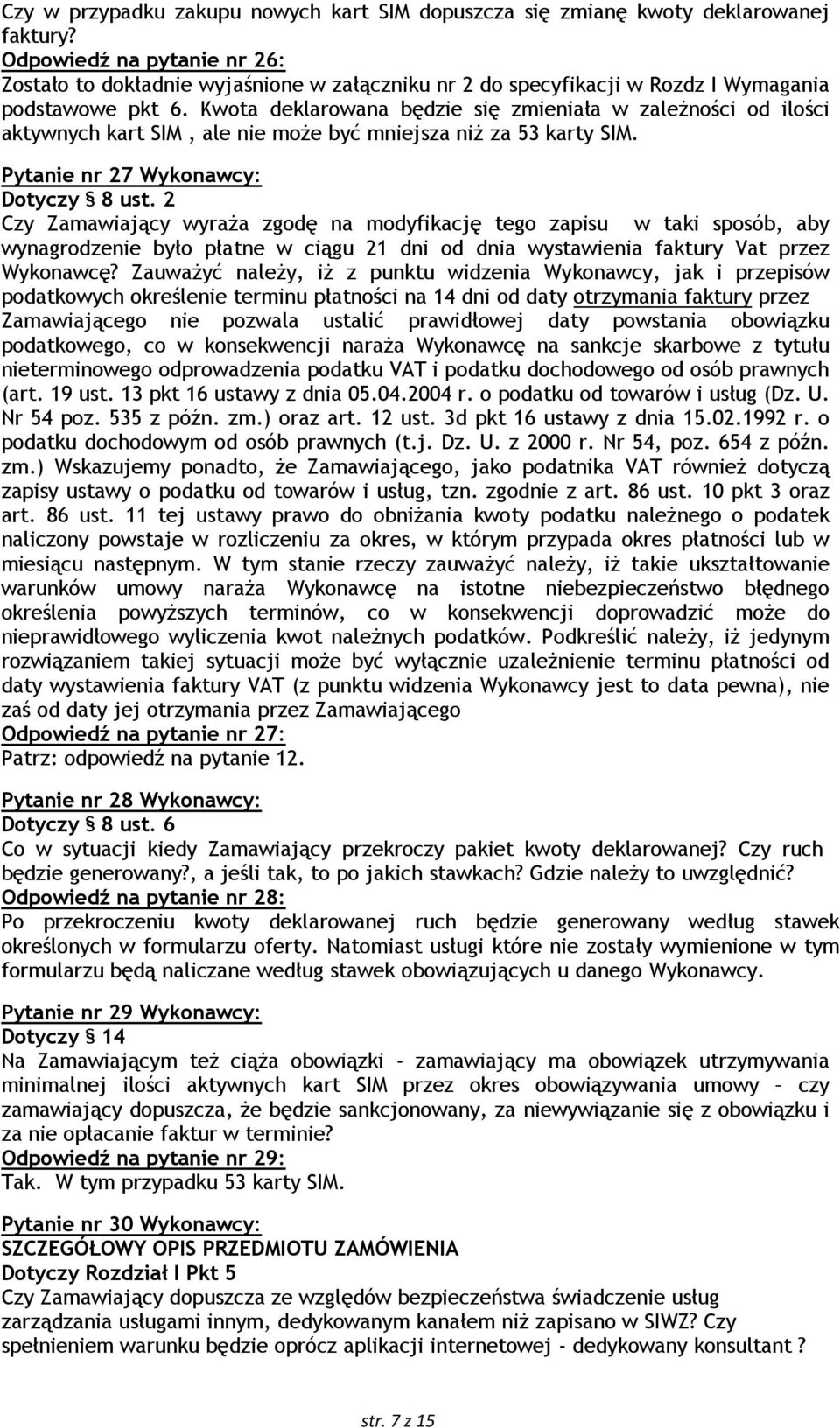 Czy w przypadku zakupu nowych kart SIM dopuszcza się zmianę kwoty deklarowanej faktury?
Odpowiedź na pytanie nr 26:
Zostało to dokładnie wyjaśnione w załączniku nr 2 do specyfikacji w Rozdz I Wymagania podstawowe pkt 6. Kwota deklarowana będzie się zmieniała w zależności od ilości aktywnych kart SIM , ale nie może być mniejsza niż za 53 karty SIM.

Pytanie nr 27 Wykonawcy:
Dotyczy § 8 ust. 2
Czy Zamawiający wyraża zgodę na modyfikację tego zapisu w taki sposób, aby wynagrodzenie było płatne w ciągu 21 dni od dnia wystawienia faktury Vat przez Wykonawcę? Zauważyć należy, iż z punktu widzenia Wykonawcy, jak i przepisów podatkowych określenie terminu płatności na 14 dni od daty otrzymania faktury przez Zamawiającego nie pozwala ustalić prawidłowej daty powstania obowiązku podatkowego, co w konsekwencji naraża Wykonawcę na sankcje skarbowe z tytułu nieterminowego odprowadzenia podatku VAT i podatku dochodowego od osób prawnych (art. 19 ust. 13 pkt 16 ustawy z dnia 05.04.2004 r. o podatku od towarów i usług (Dz. U. Nr 54 poz. 535 z późn. zm.) oraz art. 12 ust. 3d pkt 16 ustawy z dnia 15.02.1992 r. o podatku dochodowym od osób prawnych (t.j. Dz. U. z 2000 r. Nr 54, poz. 654 z późn. zm.) Wskazujemy ponadto, że Zamawiającego, jako podatnika VAT również dotyczą zapisy ustawy o podatku od towarów i usług, tzn. zgodnie z art. 86 ust. 10 pkt 3 oraz art. 86 ust. 11 tej ustawy prawo do obniżania kwoty podatku należnego o podatek naliczony powstaje w rozliczeniu za okres, w którym przypada okres płatności lub w miesiącu następnym. W tym stanie rzeczy zauważyć należy, iż takie ukształtowanie warunków umowy naraża Wykonawcę na istotne niebezpieczeństwo błędnego określenia powyższych terminów, co w konsekwencji doprowadzić może do nieprawidłowego wyliczenia kwot należnych podatków. Podkreślić należy, iż jedynym rozwiązaniem takiej sytuacji może być wyłącznie uzależnienie terminu płatności od daty wystawienia faktury VAT (z punktu widzenia Wykonawcy jest to data pewna), nie zaś od daty jej otrzymania przez Zamawiającego
Odpowiedź na pytanie nr 27:
Patrz: odpowiedź na pytanie 12.

Pytanie nr 28 Wykonawcy:
Dotyczy § 8 ust. 6
Co w sytuacji kiedy Zamawiający przekroczy pakiet kwoty deklarowanej? Czy ruch będzie generowany?, a jeśli tak, to po jakich stawkach? Gdzie należy to uwzględnić?
Odpowiedź na pytanie nr 28:
Po przekroczeniu kwoty deklarowanej ruch będzie generowany według stawek określonych w formularzu oferty. Natomiast usługi które nie zostały wymienione w tym formularzu będą naliczane według stawek obowiązujących u danego Wykonawcy.

Pytanie nr 29 Wykonawcy:
Dotyczy § 14
Na Zamawiającym też ciąża obowiązki - zamawiający ma obowiązek utrzymywania minimalnej ilości aktywnych kart SIM przez okres obowiązywania umowy – czy zamawiający dopuszcza, że będzie sankcjonowany, za niewywiązanie się z obowiązku i za nie opłacanie faktur w terminie?
Odpowiedź na pytanie nr 29:
Tak. W tym przypadku 53 karty SIM.

Pytanie nr 30 Wykonawcy:
SZCZEGÓŁOWY OPIS PRZEDMIOTU ZAMÓWIENIA
Dotyczy Rozdział I Pkt 5
Czy Zamawiający dopuszcza ze względów bezpieczeństwa świadczenie usług zarządzania usługami innym, dedykowanym kanałem niż zapisano w SIWZ? Czy spełnieniem warunku będzie oprócz aplikacji internetowej - dedykowany konsultant ?

str. 7 z 15